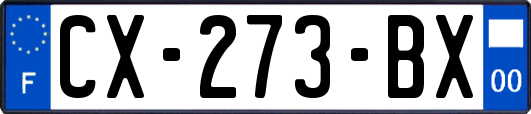 F
CX-273-BX
00